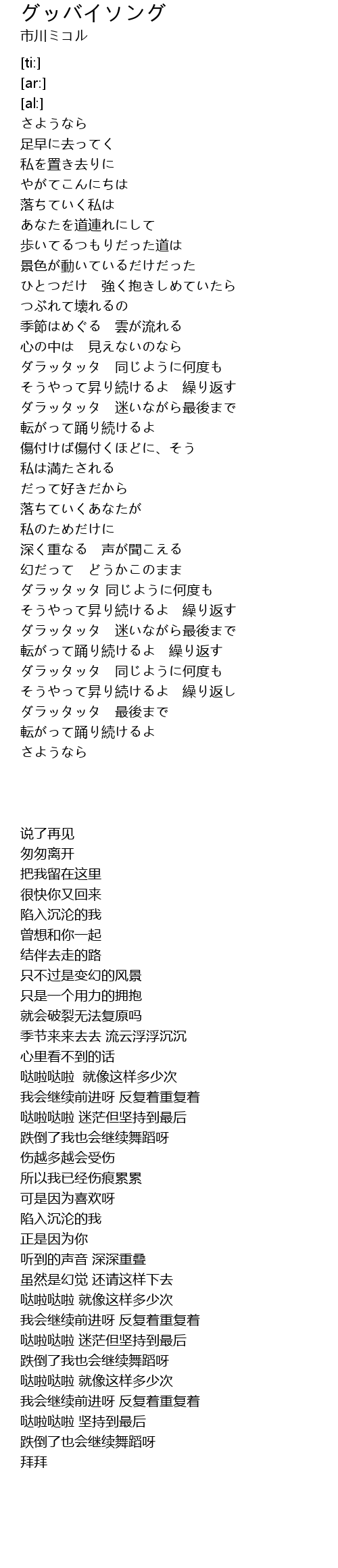 グッバイソング
市川ミコル

[ti:]
[ar:]
[al:]
さようなら
足早に去ってく
私を置き去りに
やがてこんにちは
落ちていく私は
あなたを道連れにして
歩いてるつもりだった道は
景色が動いているだけだった
ひとつだけ　強く抱きしめていたら
つぶれて壊れるの
季節はめぐる　雲が流れる
心の中は　見えないのなら
ダラッタッタ　同じように何度も
そうやって昇り続けるよ　繰り返す
ダラッタッタ　迷いながら最後まで
転がって踊り続けるよ
傷付けば傷付くほどに、そう
私は満たされる
だって好きだから
落ちていくあなたが
私のためだけに
深く重なる　声が聞こえる
幻だって　どうかこのまま
ダラッタッタ 同じように何度も
そうやって昇り続けるよ　繰り返す
ダラッタッタ　迷いながら最後まで
転がって踊り続けるよ　繰り返す
ダラッタッタ　同じように何度も
そうやって昇り続けるよ　繰り返し
ダラッタッタ　最後まで
転がって踊り続けるよ
さようなら

说了再见
匆匆离开
把我留在这里
很快你又回来
陷入沉沦的我
曾想和你一起
结伴去走的路
只不过是变幻的风景
只是一个用力的拥抱
就会破裂无法复原吗
季节来来去去 流云浮浮沉沉
心里看不到的话
哒啦哒啦　就像这样多少次
我会继续前进呀 反复着重复着
哒啦哒啦 迷茫但坚持到最后
跌倒了我也会继续舞蹈呀
伤越多越会受伤
所以我已经伤痕累累
可是因为喜欢呀
陷入沉沦的我
正是因为你
听到的声音 深深重叠
虽然是幻觉 还请这样下去
哒啦哒啦 就像这样多少次
我会继续前进呀 反复着重复着
哒啦哒啦 迷茫但坚持到最后
跌倒了我也会继续舞蹈呀
哒啦哒啦 就像这样多少次
我会继续前进呀 反复着重复着
哒啦哒啦 坚持到最后
跌倒了也会继续舞蹈呀
拜拜